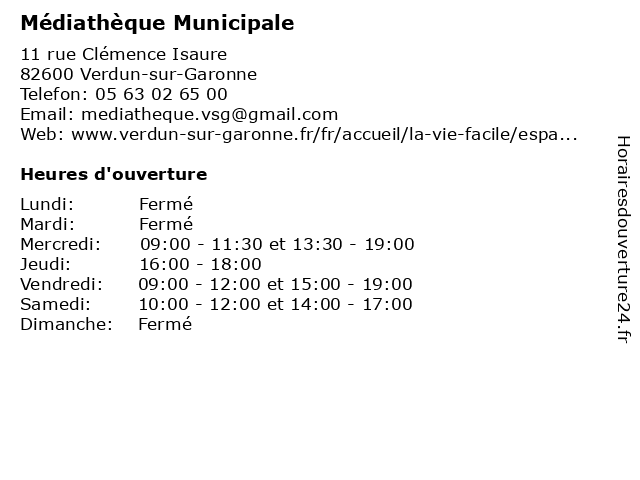 Médiathèque Municipale

11 rue Clémence Isaure
82600 Verdun-sur-Garonne
Telefon: 05 63 02 65 00
Email: mediatheque.vsg@gmail.com
Web: www.verdun-sur-garonne.fr/fr/accueil/la-vie-facile/espa...

Heures d'ouverture

| | |
|---|---|
| Lundi: | Fermé |
| Mardi: | Fermé |
| Mercredi: | 09:00 - 11:30 et 13:30 - 19:00 |
| Jeudi: | 16:00 - 18:00 |
| Vendredi: | 09:00 - 12:00 et 15:00 - 19:00 |
| Samedi: | 10:00 - 12:00 et 14:00 - 17:00 |
| Dimanche: | Fermé |

Horairesdouverture24.fr